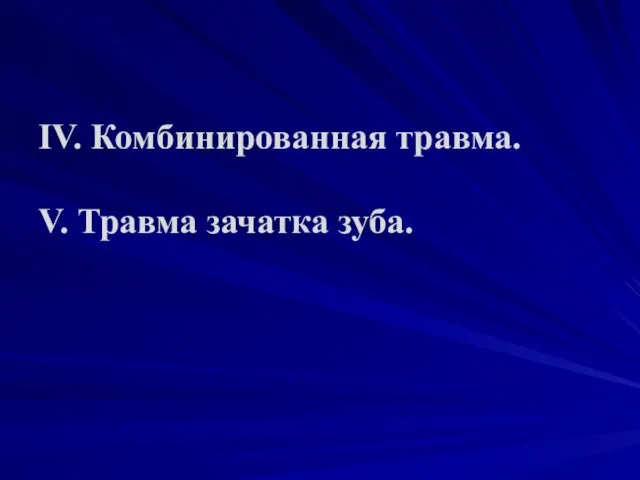 IV. Комбинированная травма.

V. Травма зачатка зуба.